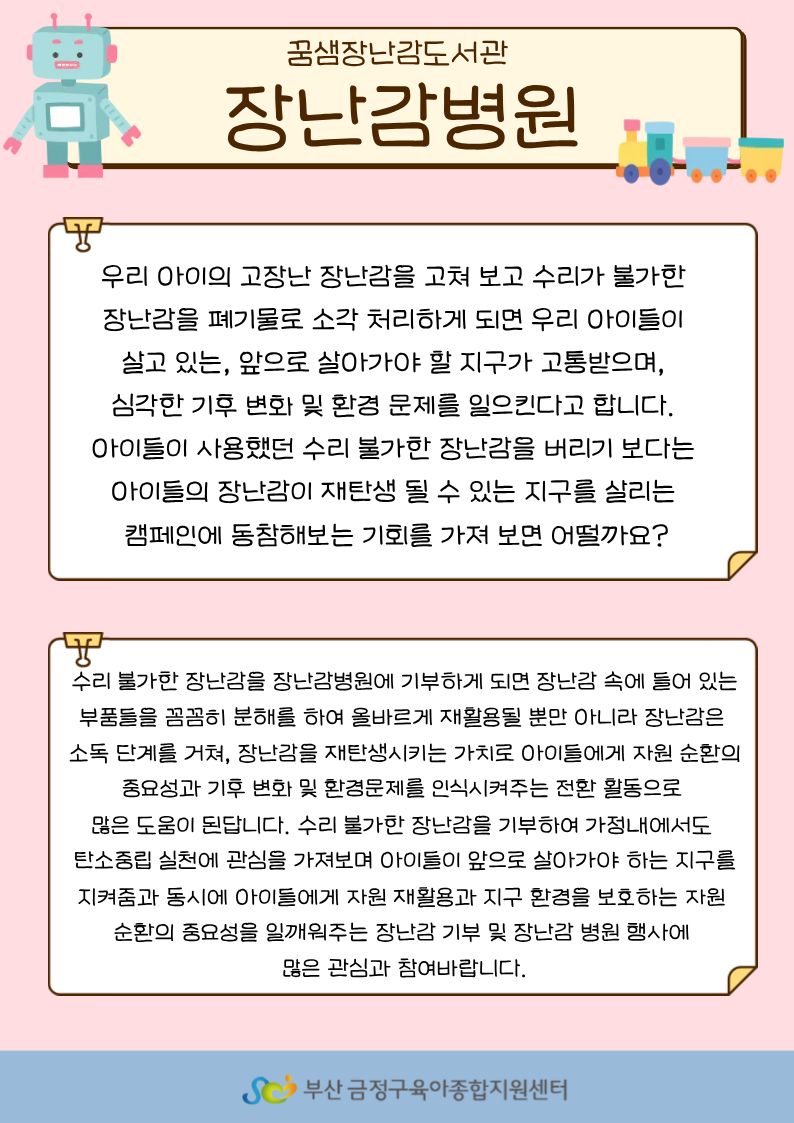 꿈샘장난감도서관

장난감병원

우리 아이의 고장난 장난감을 고쳐 보고 수리가 불가한 장난감을 폐기물로 소각 처리하게 되면 우리 아이들이 살고 있는, 앞으로 살아가야 할 지구가 고통받으며, 심각한 기후 변화 및 환경 문제를 일으킨다고 합니다. 아이들이 사용했던 수리 불가한 장난감을 버리기 보다는 아이들의 장난감이 재탄생 될 수 있는 지구를 살리는 캠페인에 동참해보는 기회를 가져 보면 어떨까요?

수리 불가한 장난감을 장난감병원에 기부하게 되면 장난감 속에 들어 있는 부품들을 꼼꼼히 분해를 하여 올바르게 재활용될 뿐만 아니라 장난감은 소독 단계를 거쳐, 장난감을 재탄생시키는 가치로 아이들에게 자원 순환의 중요성과 기후 변화 및 환경문제를 인식시켜주는 전환 활동으로 많은 도움이 된답니다. 수리 불가한 장난감을 기부하여 가정내에서도 탄소중립 실천에 관심을 가져보며 아이들이 앞으로 살아가야 하는 지구를 지켜줌과 동시에 아이들에게 자원 재활용과 지구 환경을 보호하는 자원 순환의 중요성을 일깨워주는 장난감 기부 및 장난감 병원 행사에 많은 관심과 참여바랍니다.

부산 금정구육아종합지원센터